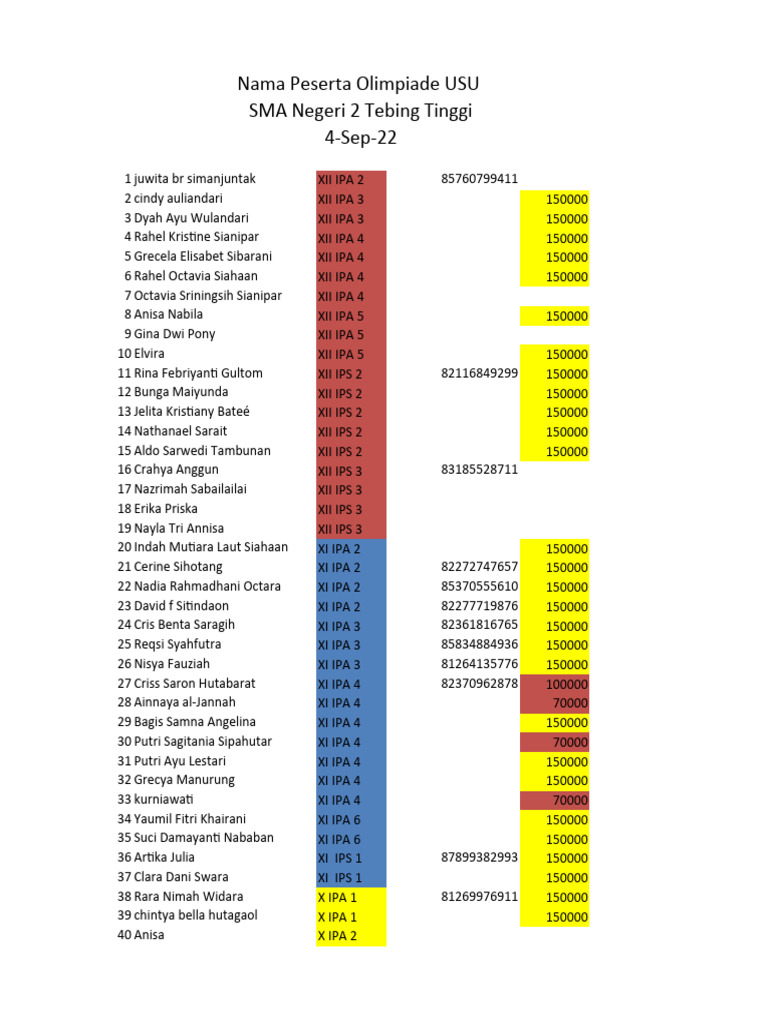 Nama Peserta Olimpiade USU
SMA Negeri 2 Tebing Tinggi
4-Sep-22

| 1 | juwita br simanjuntak | XII IPA 2 | 85760799411 | |
|---|---|---|---|---|
| 2 | cindy auliandari | XII IPA 3 | | 150000 |
| 3 | Dyah Ayu Wulandari | XII IPA 3 | | 150000 |
| 4 | Rahel Kristine Sianipar | XII IPA 4 | | 150000 |
| 5 | Grecela Elisabet Sibarani | XII IPA 4 | | 150000 |
| 6 | Rahel Octavia Siahaan | XII IPA 4 | | 150000 |
| 7 | Octavia Sriningsih Sianipar | XII IPA 4 | | |
| 8 | Anisa Nabila | XII IPA 5 | | 150000 |
| 9 | Gina Dwi Pony | XII IPA 5 | | |
| 10 | Elvira | XII IPA 5 | | 150000 |
| 11 | Rina Febriyanti Gultom | XII IPS 2 | 82116849299 | 150000 |
| 12 | Bunga Maiyunda | XII IPS 2 | | 150000 |
| 13 | Jelita Kristiany Bateé | XII IPS 2 | | 150000 |
| 14 | Nathanael Sarait | XII IPS 2 | | 150000 |
| 15 | Aldo Sarwedi Tambunan | XII IPS 2 | | 150000 |
| 16 | Crahya Anggun | XII IPS 3 | 83185528711 | |
| 17 | Nazrimah Sabailailai | XII IPS 3 | | |
| 18 | Erika Priska | XII IPS 3 | | |
| 19 | Nayla Tri Annisa | XII IPS 3 | | |
| 20 | Indah Mutiara Laut Siahaan | XI IPA 2 | | 150000 |
| 21 | Cerine Sihotang | XI IPA 2 | 82272747657 | 150000 |
| 22 | Nadia Rahmadhani Octara | XI IPA 2 | 85370555610 | 150000 |
| 23 | David f Sitindaon | XI IPA 2 | 82277719876 | 150000 |
| 24 | Cris Benta Saragih | XI IPA 3 | 82361816765 | 150000 |
| 25 | Reqsi Syahfutra | XI IPA 3 | 85834884936 | 150000 |
| 26 | Nisya Fauziah | XI IPA 3 | 81264135776 | 150000 |
| 27 | Criss Saron Hutabarat | XI IPA 4 | 82370962878 | 100000 |
| 28 | Ainnaya al-Jannah | XI IPA 4 | | 70000 |
| 29 | Bagis Samna Angelina | XI IPA 4 | | 150000 |
| 30 | Putri Sagitania Sipahutar | XI IPA 4 | | 70000 |
| 31 | Putri Ayu Lestari | XI IPA 4 | | 150000 |
| 32 | Grecya Manurung | XI IPA 4 | | 150000 |
| 33 | kurniawati | XI IPA 4 | | 70000 |
| 34 | Yaumil Fitri Khairani | XI IPA 6 | | 150000 |
| 35 | Suci Damayanti Nababan | XI IPA 6 | | 150000 |
| 36 | Artika Julia | XI IPS 1 | 87899382993 | 150000 |
| 37 | Clara Dani Swara | XI IPS 1 | | 150000 |
| 38 | Rara Nimah Widara | X IPA 1 | 81269976911 | 150000 |
| 39 | chintya bella hutagaol | X IPA 1 | | 150000 |
| 40 | Anisa | X IPA 2 | | |